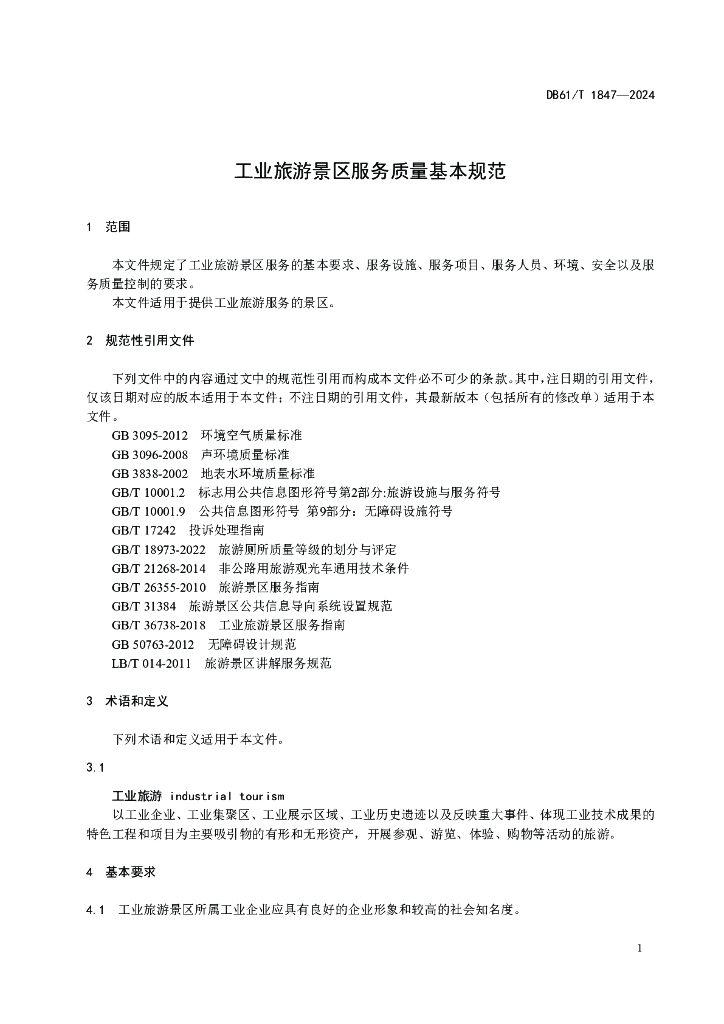 DB61/T 1847—2024

工业旅游景区服务质量基本规范

1 范围

本文件规定了工业旅游景区服务的基本要求、服务设施、服务项目、服务人员、环境、安全以及服务质量控制的要求。
本文件适用于提供工业旅游服务的景区。

2 规范性引用文件

下列文件中的内容通过文中的规范性引用而构成本文件必不可少的条款。其中，注日期的引用文件，仅该日期对应的版本适用于本文件；不注日期的引用文件，其最新版本（包括所有的修改单）适用于本文件。
GB 3095-2012 环境空气质量标准
GB 3096-2008 声环境质量标准
GB 3838-2002 地表水环境质量标准
GB/T 10001.2 标志用公共信息图形符号第2部分:旅游设施与服务符号
GB/T 10001.9 公共信息图形符号 第9部分：无障碍设施符号
GB/T 17242 投诉处理指南
GB/T 18973-2022 旅游厕所质量等级的划分与评定
GB/T 21268-2014 非公路用旅游观光车通用技术条件
GB/T 26355-2010 旅游景区服务指南
GB/T 31384 旅游景区公共信息导向系统设置规范
GB/T 36738-2018 工业旅游景区服务指南
GB 50763-2012 无障碍设计规范
LB/T 014-2011 旅游景区讲解服务规范

3 术语和定义

下列术语和定义适用于本文件。

3.1

工业旅游 industrial tourism
以工业企业、工业集聚区、工业展示区域、工业历史遗迹以及反映重大事件、体现工业技术成果的特色工程和项目为主要吸引物的有形和无形资产，开展参观、游览、体验、购物等活动的旅游。

4 基本要求

4.1 工业旅游景区所属工业企业应具有良好的企业形象和较高的社会知名度。

1